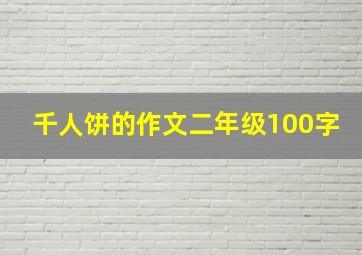 千人饼的作文二年级100字